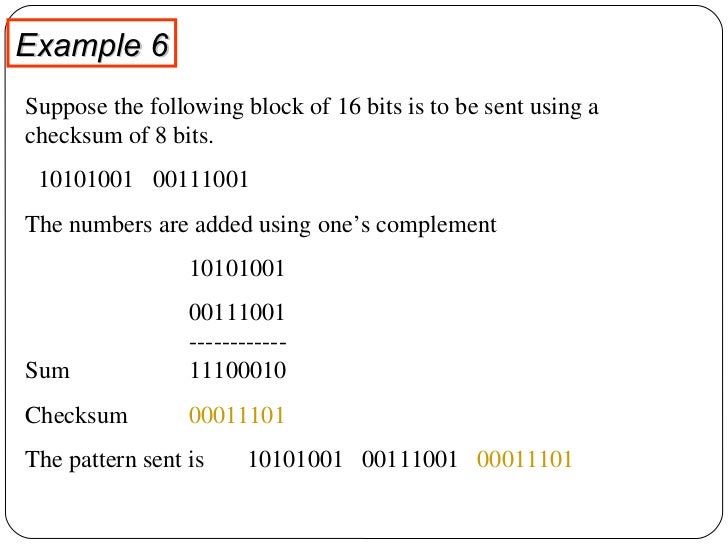 Example 6

Suppose the following block of 16 bits is to be sent using a checksum of 8 bits.

10101001 00111001

The numbers are added using one’s complement

10101001

00111001

------------

Sum 11100010

Checksum 00011101

The pattern sent is 10101001 00111001 00011101